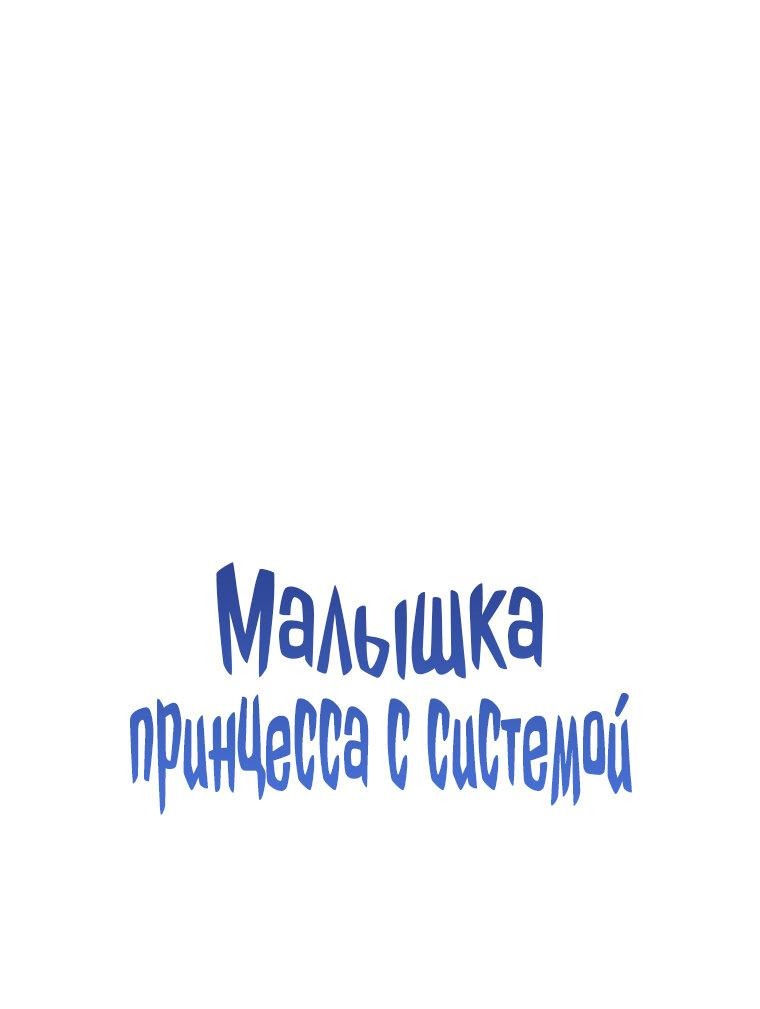 Малышка
принцесса с системой